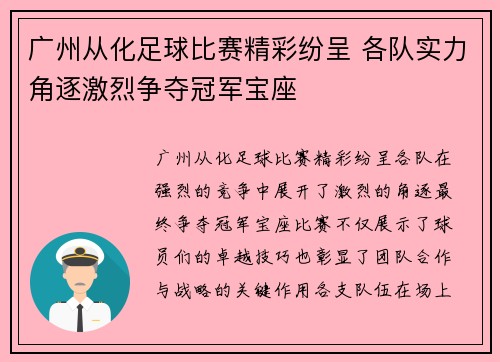 广州从化足球比赛精彩纷呈 各队实力角逐激烈争夺冠军宝座

广州从化足球比赛精彩纷呈各队在强烈的竞争中展开了激烈的角逐最终争夺冠军宝座比赛不仅展示了球员们的卓越技巧也彰显了团队合作与战略的关键作用各支队伍在场上